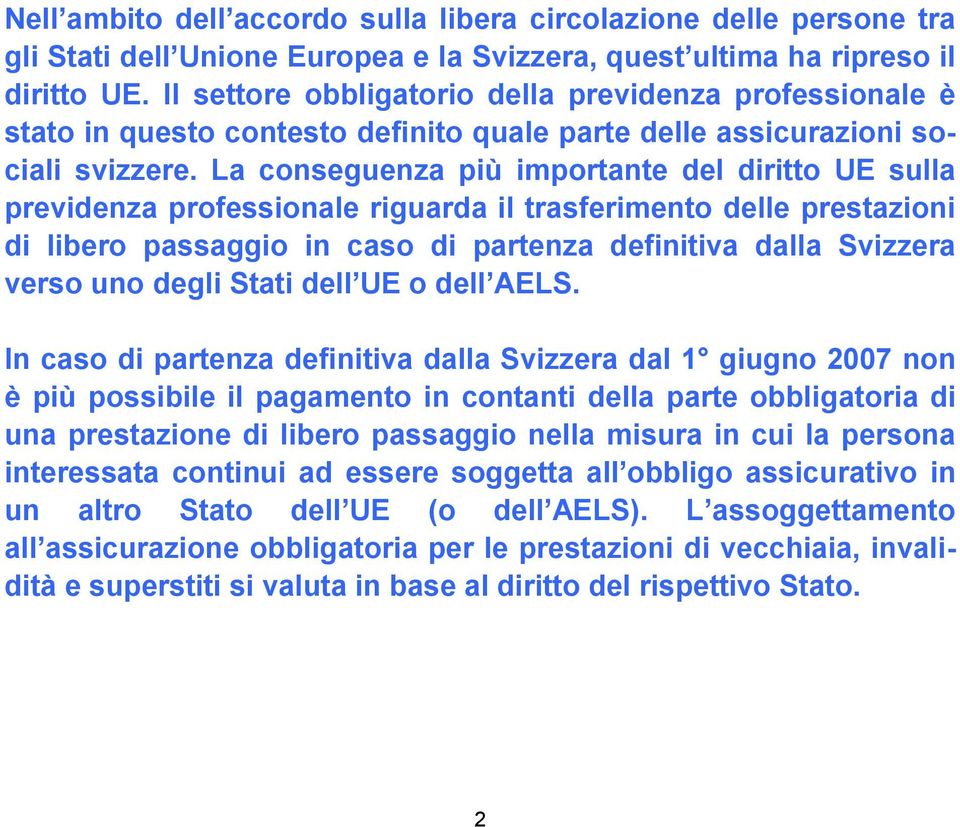 Nell’ambito dell’accordo sulla libera circolazione delle persone tra gli Stati dell’Unione Europea e la Svizzera, quest’ultima ha ripreso il diritto UE. Il settore obbligatorio della previdenza professionale è stato in questo contesto definito quale parte delle assicurazioni sociali svizzere. La conseguenza più importante del diritto UE sulla previdenza professionale riguarda il trasferimento delle prestazioni di libero passaggio in caso di partenza definitiva dalla Svizzera verso uno degli Stati dell’UE o dell’AELS.

In caso di partenza definitiva dalla Svizzera dal 1° giugno 2007 non è più possibile il pagamento in contanti della parte obbligatoria di una prestazione di libero passaggio nella misura in cui la persona interessata continui ad essere soggetta all’obbligo assicurativo in un altro Stato dell’UE (o dell’AELS). L’assoggettamento all’assicurazione obbligatoria per le prestazioni di vecchiaia, invalidità e superstiti si valuta in base al diritto del rispettivo Stato.

2